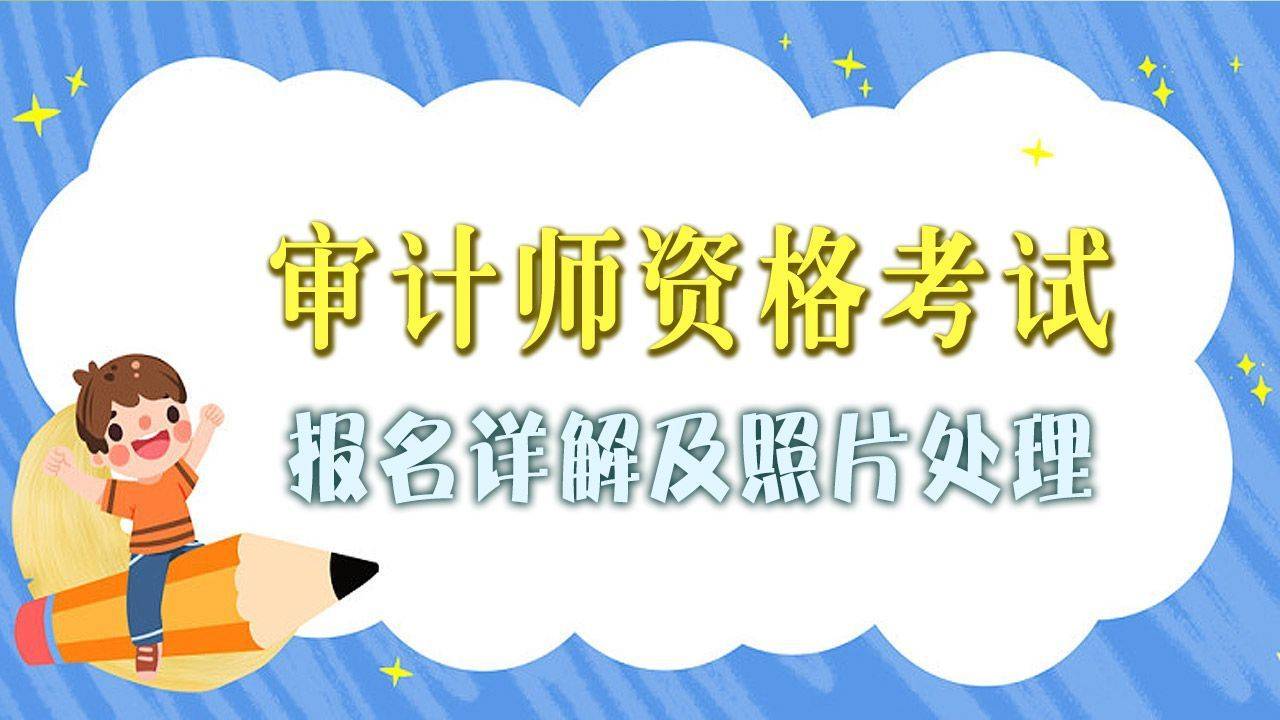 审计师资格考试

报名详解及照片处理